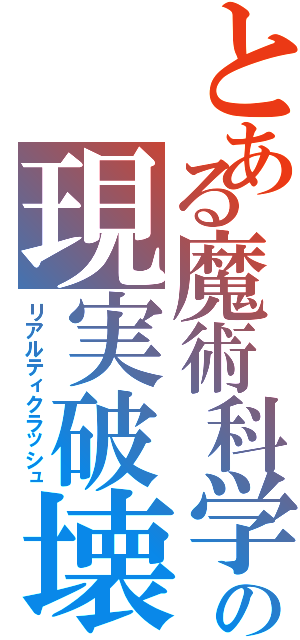 とある魔術科学の

現実破壊

リアルティクラッシュ